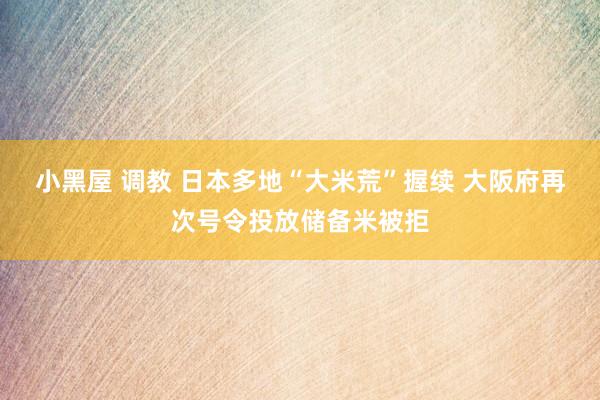 小黑屋 调教 日本多地“大米荒”握续 大阪府再次号令投放储备米被拒